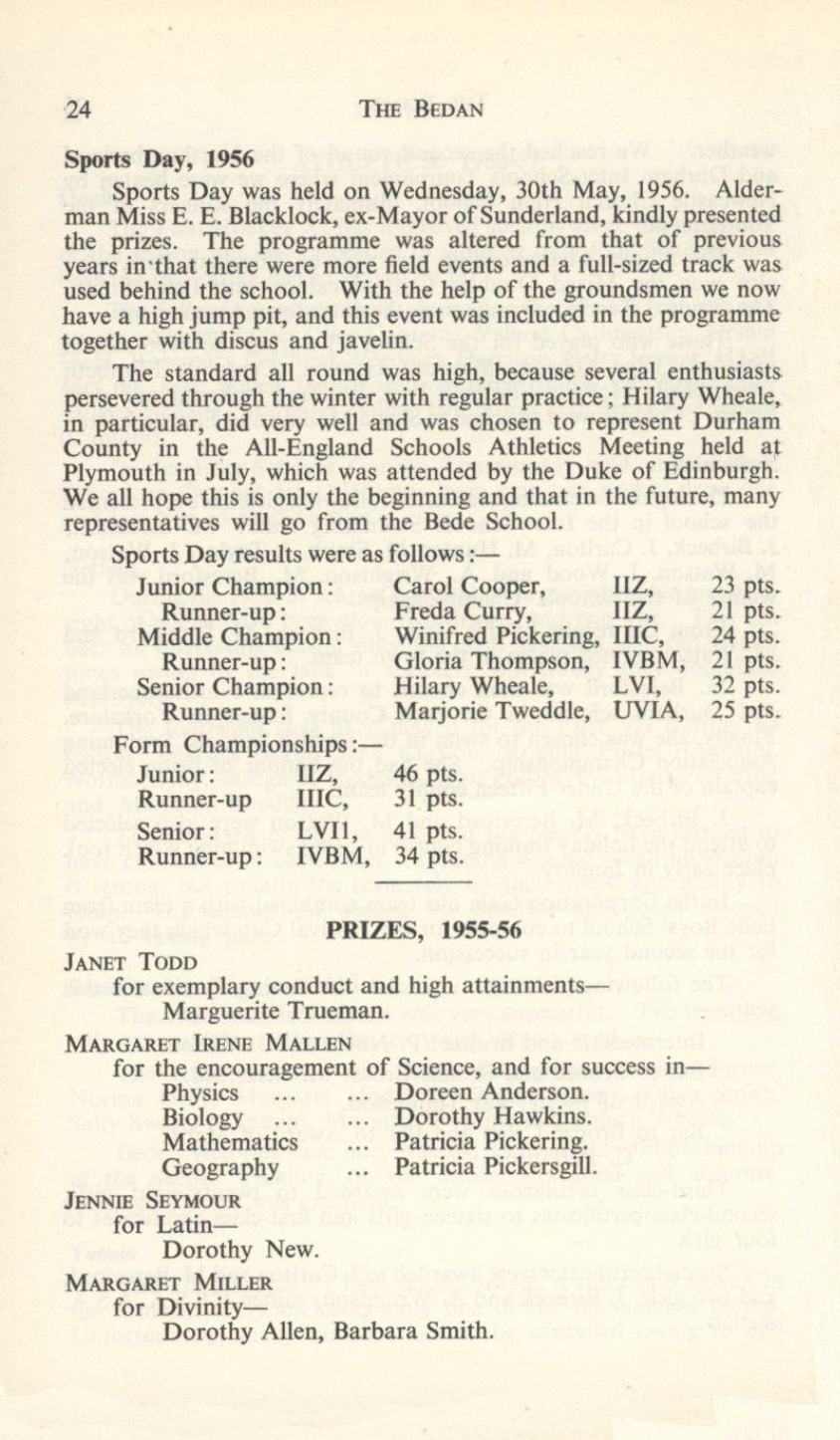 24 THE BEDAN

Sports Day, 1956

Sports Day was held on Wednesday, 30th May, 1956. Alderman Miss E. E. Blacklock, ex-Mayor of Sunderland, kindly presented the prizes. The programme was altered from that of previous years in that there were more field events and a full-sized track was used behind the school. With the help of the groundsmen we now have a high jump pit, and this event was included in the programme together with discus and javelin.

The standard all round was high, because several enthusiasts persevered through the winter with regular practice; Hilary Wheale, in particular, did very well and was chosen to represent Durham County in the All-England Schools Athletics Meeting held at Plymouth in July, which was attended by the Duke of Edinburgh. We all hope this is only the beginning and that in the future, many representatives will go from the Bede School.

Sports Day results were as follows:—

| | | | |
|---|---|---|---|
| Junior Champion: | Carol Cooper, | IIZ, | 23 pts. |
| Runner-up: | Freda Curry, | IIZ, | 21 pts. |
| Middle Champion: | Winifred Pickering, | IIIC, | 24 pts. |
| Runner-up: | Gloria Thompson, | IVBM, | 21 pts. |
| Senior Champion: | Hilary Wheale, | LVI, | 32 pts. |
| Runner-up: | Marjorie Tweddle, | UVIA, | 25 pts. |

Form Championships:—

| | | |
|---|---|---|
| Junior: | IIZ, | 46 pts. |
| Runner-up | IIIC, | 31 pts. |
| Senior: | LVI1, | 41 pts. |
| Runner-up: | IVBM, | 34 pts. |

PRIZES, 1955-56

JANET TODD
for exemplary conduct and high attainments—
Marguerite Trueman.

MARGARET IRENE MALLEN
for the encouragement of Science, and for success in—
Physics ... ... Doreen Anderson.
Biology ... ... Dorothy Hawkins.
Mathematics ... Patricia Pickering.
Geography ... Patricia Pickersgill.

JENNIE SEYMOUR
for Latin—
Dorothy New.

MARGARET MILLER
for Divinity—
Dorothy Allen, Barbara Smith.